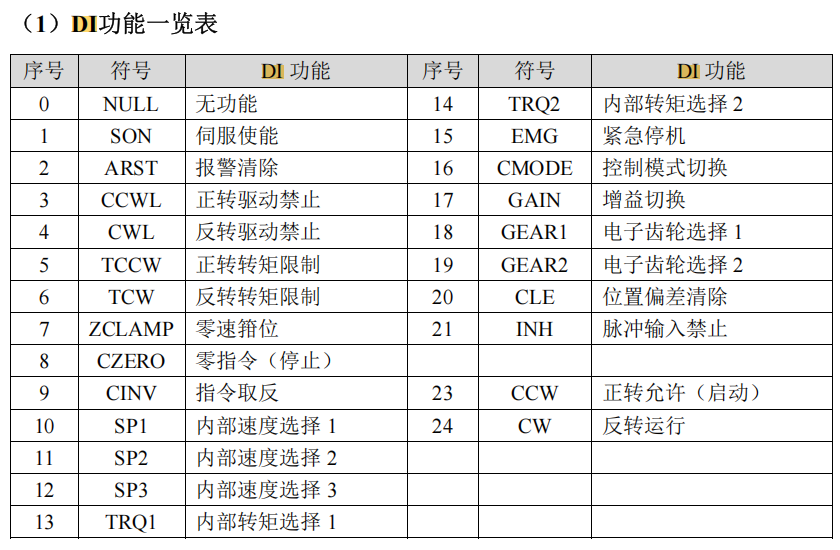 （1）DI功能一览表

| 序号 | 符号 | DI 功能 | 序号 | 符号 | DI 功能 |
|---|---|---|---|---|---|
| 0 | NULL | 无功能 | 14 | TRQ2 | 内部转矩选择 2 |
| 1 | SON | 伺服使能 | 15 | EMG | 紧急停机 |
| 2 | ARST | 报警清除 | 16 | CMODE | 控制模式切换 |
| 3 | CCWL | 正转驱动禁止 | 17 | GAIN | 增益切换 |
| 4 | CWL | 反转驱动禁止 | 18 | GEAR1 | 电子齿轮选择 1 |
| 5 | TCCW | 正转转矩限制 | 19 | GEAR2 | 电子齿轮选择 2 |
| 6 | TCW | 反转转矩限制 | 20 | CLE | 位置偏差清除 |
| 7 | ZCLAMP | 零速箝位 | 21 | INH | 脉冲输入禁止 |
| 8 | CZERO | 零指令（停止） | | | |
| 9 | CINV | 指令取反 | 23 | CCW | 正转允许（启动） |
| 10 | SP1 | 内部速度选择 1 | 24 | CW | 反转运行 |
| 11 | SP2 | 内部速度选择 2 | | | |
| 12 | SP3 | 内部速度选择 3 | | | |
| 13 | TRQ1 | 内部转矩选择 1 | | | |